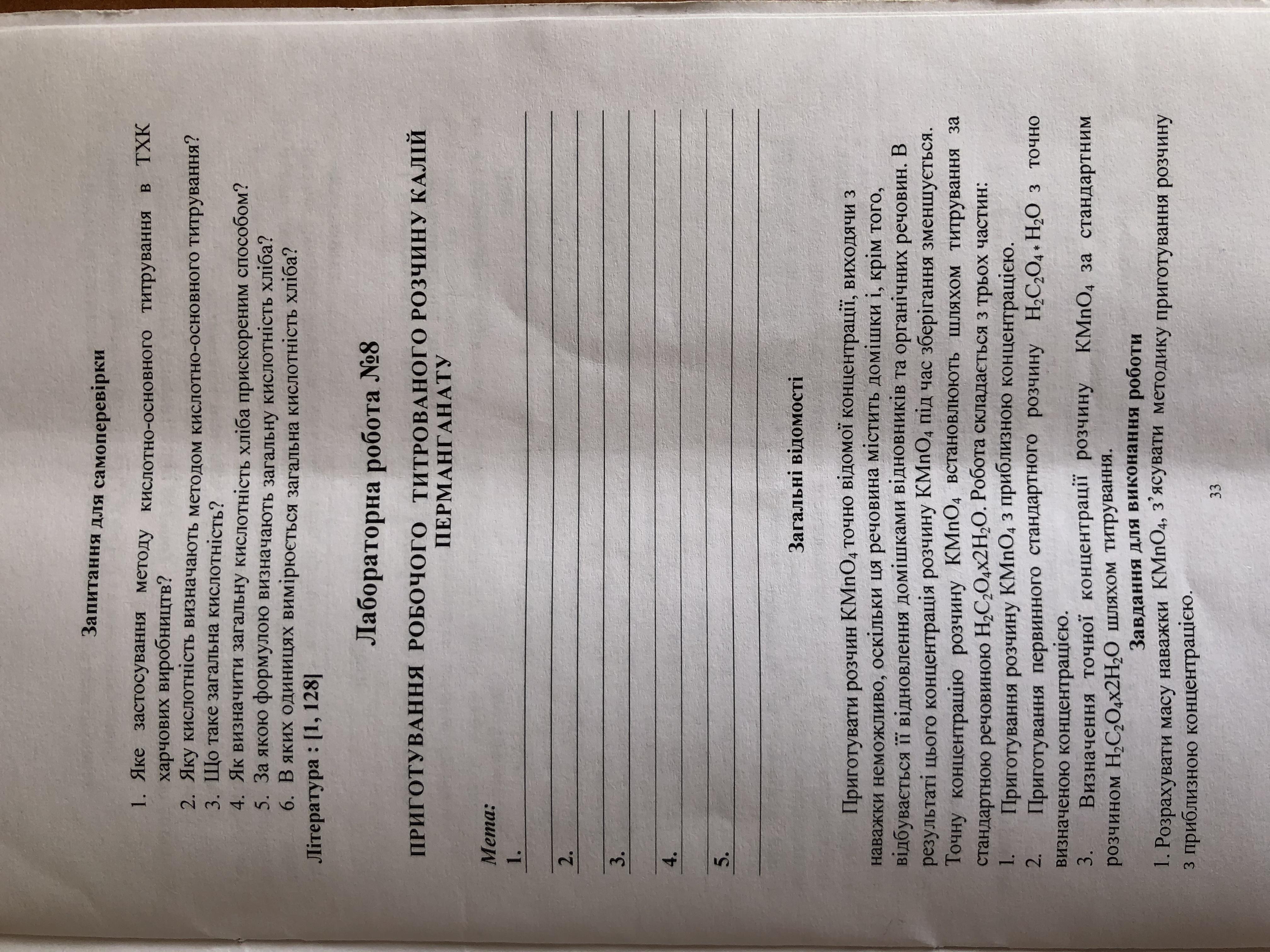 Запитання для самоперевірки

1. Яке застосування методу кислотно-основного титрування в ТХК харчових виробництв?
2. Яку кислотність визначають методом кислотно-основного титрування?
3. Що таке загальна кислотність?
4. Як визначити загальну кислотність хліба прискореним способом?
5. За якою формулою визначають загальну кислотність хліба?
6. В яких одиницях вимірюється загальна кислотність хліба?

Література : [1, 128]

Лабораторна робота №8

ПРИГОТУВАННЯ РОБОЧОГО ТИТРОВАНОГО РОЗЧИНУ КАЛІЙ ПЕРМАНГАНАТУ

Мета:
1.
2.
3.
4.
5.

Загальні відомості

Приготувати розчин $KMnO_4$ точно відомої концентрації, виходячи з наважки неможливо, оскільки ця речовина містить домішки і, крім того, відбувається її відновлення домішками відновників та органічних речовин. В результаті цього концентрація розчину $KMnO_4$ під час зберігання зменшується. Точну концентрацію розчину $KMnO_4$ встановлюють шляхом титрування за стандартною речовиною $H_2C_2O_4x2H_2O$. Робота складається з трьох частин:
1. Приготування розчину $KMnO_4$ з приблизною концентрацією.
2. Приготування первинного стандартного розчину $H_2C_2O_4 * H_2O$ з точно визначеною концентрацією.
3. Визначення точної концентрації розчину $KMnO_4$ за стандартним розчином $H_2C_2O_4x2H_2O$ шляхом титрування.

Завдання для виконання роботи

1. Розрахувати масу наважки $KMnO_4$, з'ясувати методику приготування розчину з приблизною концентрацією.

33